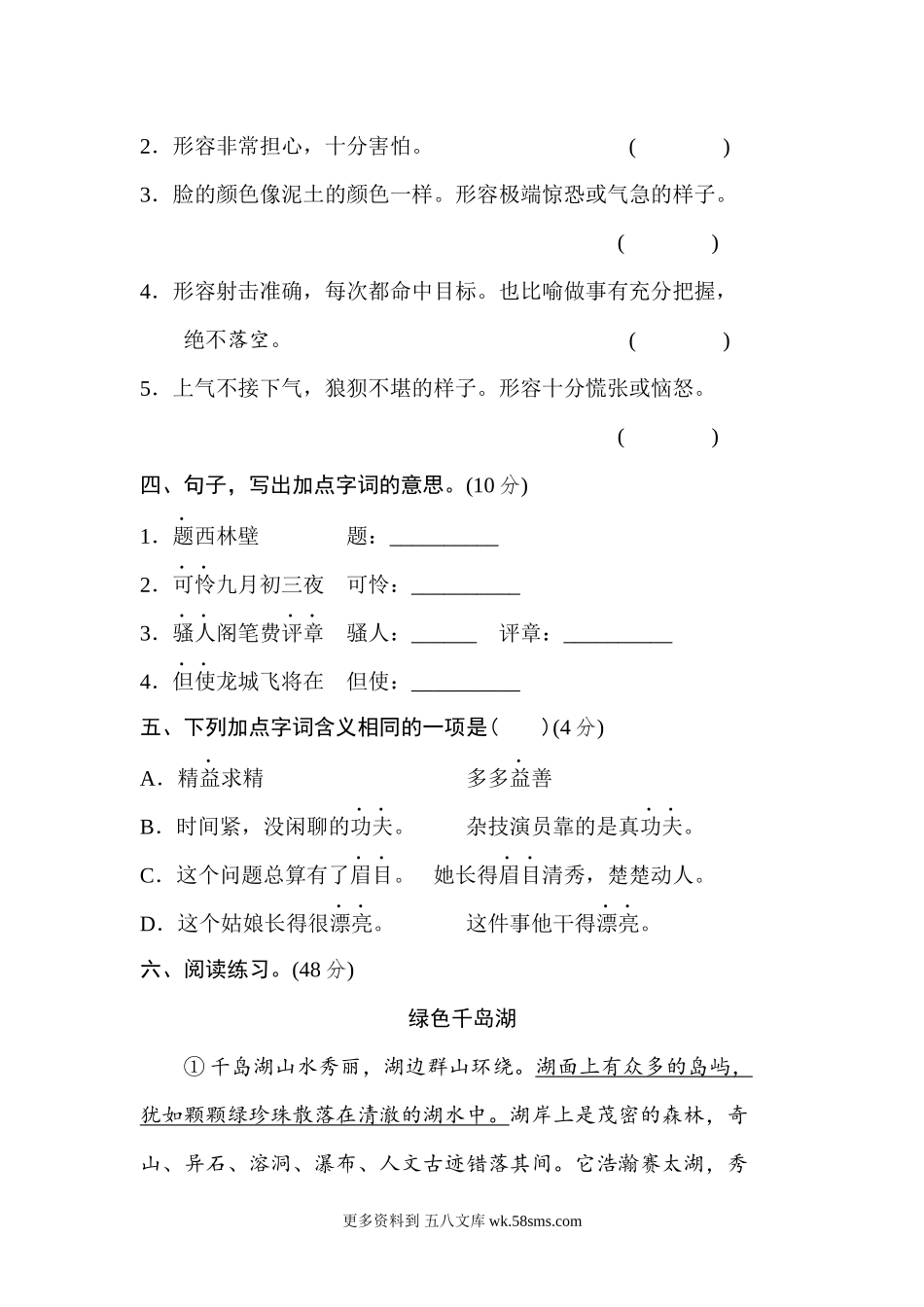 2．形容非常担心，十分害怕。　（　　　）

3．脸的颜色像泥土的颜色一样。形容极端惊恐或气急的样子。

（　　　）

4．形容射击准确，每次都命中目标。也比喻做事有充分把握，绝不落空。　（　　　）

5．上气不接下气，狼狈不堪的样子。形容十分慌张或恼怒。

（　　　）

四、句子，写出加点字词的意思。(10 分)

1．题西林壁　　题：__________

2．可怜九月初三夜　可怜：__________

3．骚人阁笔费评章　骚人：______　评章：__________

4．但使龙城飞将在　但使：__________

五、下列加点字词含义相同的一项是（　　）(4 分)

A．精益求精　　多多益善

B．时间紧，没闲聊的功夫。　杂技演员靠的是真功夫。

C．这个问题总算有了眉目。　她长得眉目清秀，楚楚动人。

D．这个姑娘长得很漂亮。　这件事他干得漂亮。

六、阅读练习。(48 分)

绿色千岛湖

①千岛湖山水秀丽，湖边群山环绕。湖面上有众多的岛屿，犹如颗颗绿珍珠散落在清澈的湖水中。湖岸上是茂密的森林，奇山、异石、溶洞、瀑布、人文古迹错落其间。它浩瀚赛太湖，秀

更多资料到 五八文库 wk.58sms.com